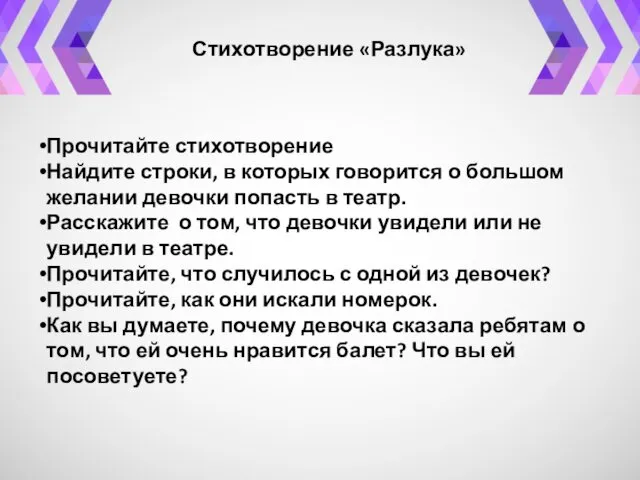 Стихотворение «Разлука»

•Прочитайте стихотворение
•Найдите строки, в которых говорится о большом желании девочки попасть в театр.
•Расскажите о том, что девочки увидели или не увидели в театре.
•Прочитайте, что случилось с одной из девочек?
•Прочитайте, как они искали номерок.
•Как вы думаете, почему девочка сказала ребятам о том, что ей очень нравится балет? Что вы ей посоветуете?